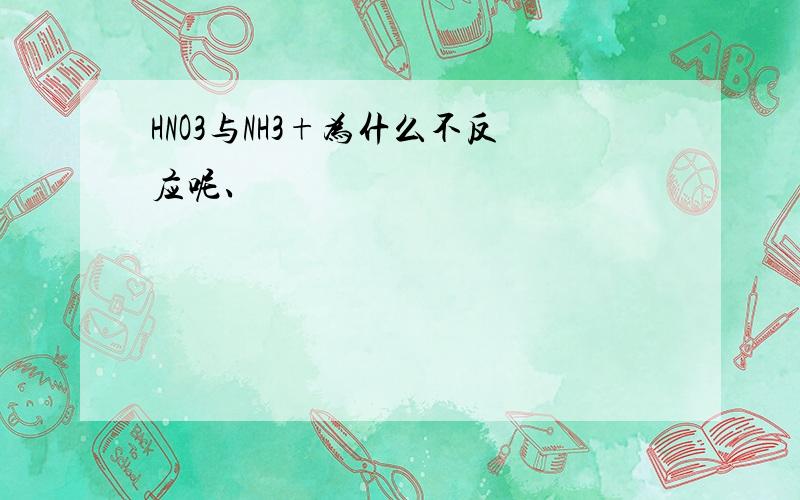 HNO3与NH3+为什么不反应呢、

ABC

Back to School